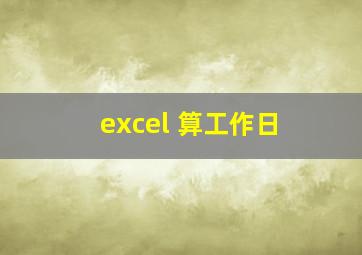 excel 算工作日